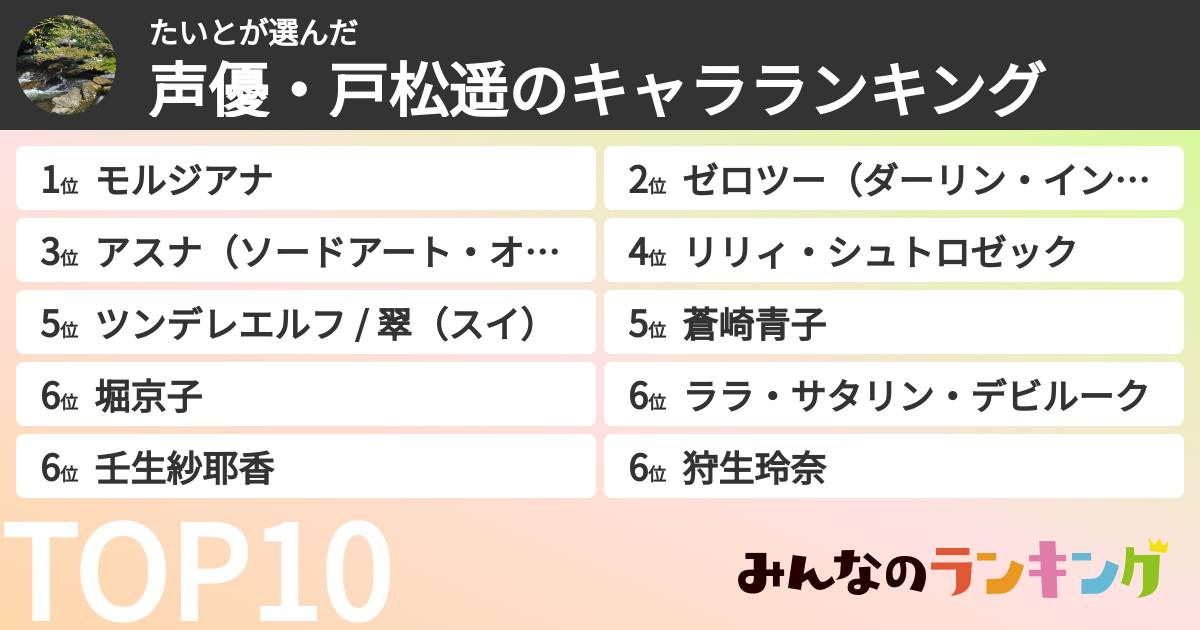 たいとが選んだ
声優・戸松遥のキャラランキング

1位 モルジアナ
2位 ゼロツー（ダーリン・イン…
3位 アスナ（ソードアート・オ…
4位 リリィ・シュトロゼック
5位 ツンデレエルフ / 翠（スイ）
5位 蒼崎青子
6位 堀京子
6位 ララ・サタリン・デビルーク
6位 壬生紗耶香
6位 狩生玲奈

TOP10

みんなのランキング